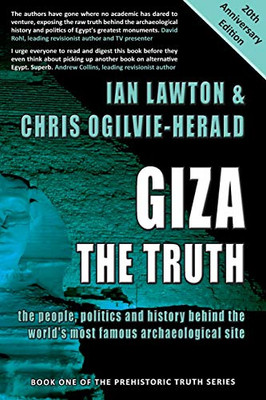 The authors have gone where no academic has dared to venture, exposing the raw truth behind the archaeological history and politics of Egypt's greatest monuments. David Rohl, leading revisionist author and TV presenter

I urge everyone to read and digest this book before they even think about picking up another book on alternative Egypt. Superb. Andrew Collins, leading revisionist author

20th Anniversary Edition

IAN LAWTON &
CHRIS OGILVIE-HERALD

GIZA
THE TRUTH

the people, politics and history behind the world's most famous archaeological site

BOOK ONE OF THE PREHISTORIC TRUTH SERIES